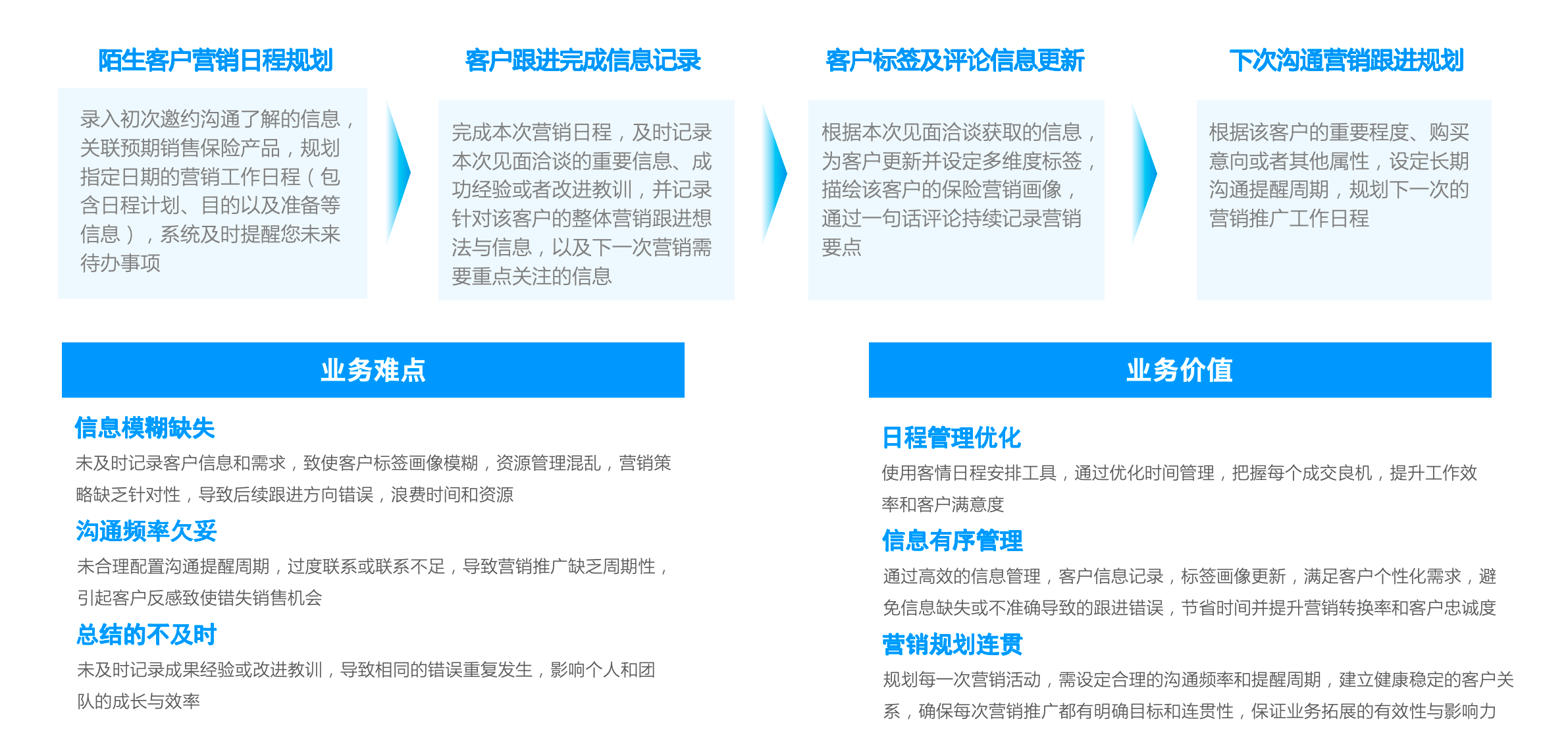 陌生客户营销日程规划

录入初次邀约沟通了解的信息，关联预期销售保险产品，规划指定日期的营销工作日程（包含日程计划、目的以及准备等信息），系统及时提醒您未来待办事项

客户跟进完成信息记录

完成本次营销日程，及时记录本次见面洽谈的重要信息、成功经验或者改进教训，并记录针对该客户的整体营销跟进想法与信息，以及下一次营销需要重点关注的信息

客户标签及评论信息更新

根据本次见面洽谈获取的信息，为客户更新并设定多维度标签，描绘该客户的保险营销画像，通过一句话评论持续记录营销要点

下次沟通营销跟进规划

根据该客户的重要程度、购买意向或者其他属性，设定长期沟通提醒周期，规划下一次的营销推广工作日程

业务难点

信息模糊缺失

未及时记录客户信息和需求，致使客户标签画像模糊，资源管理混乱，营销策略缺乏针对性，导致后续跟进方向错误，浪费时间和资源

沟通频率欠妥

未合理配置沟通提醒周期，过度联系或联系不足，导致营销推广缺乏周期性，引起客户反感致使错失销售机会

总结的不及时

未及时记录成果经验或改进教训，导致相同的错误重复发生，影响个人和团队的成长与效率

业务价值

日程管理优化

使用客情日程安排工具，通过优化时间管理，把握每个成交良机，提升工作效率和客户满意度

信息有序管理

通过高效的信息管理，客户信息记录，标签画像更新，满足客户个性化需求，避免信息缺失或不准确导致的跟进错误，节省时间并提升营销转换率和客户忠诚度

营销规划连贯

规划每一次营销活动，需设定合理的沟通频率和提醒周期，建立健康稳定的客户关系，确保每次营销推广都有明确目标和连贯性，保证业务拓展的有效性与影响力